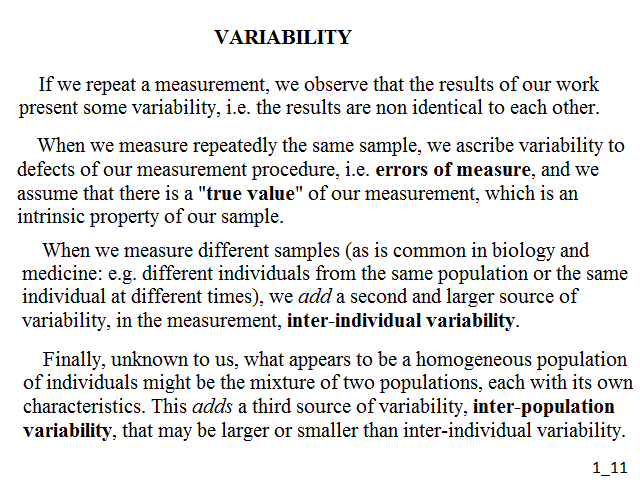 VARIABILITY

If we repeat a measurement, we observe that the results of our work present some variability, i.e. the results are non identical to each other.

When we measure repeatedly the same sample, we ascribe variability to defects of our measurement procedure, i.e. errors of measure, and we assume that there is a "true value" of our measurement, which is an intrinsic property of our sample.

When we measure different samples (as is common in biology and medicine: e.g. different individuals from the same population or the same individual at different times), we add a second and larger source of variability, in the measurement, inter-individual variability.

Finally, unknown to us, what appears to be a homogeneous population of individuals might be the mixture of two populations, each with its own characteristics. This adds a third source of variability, inter-population variability, that may be larger or smaller than inter-individual variability.

1_11